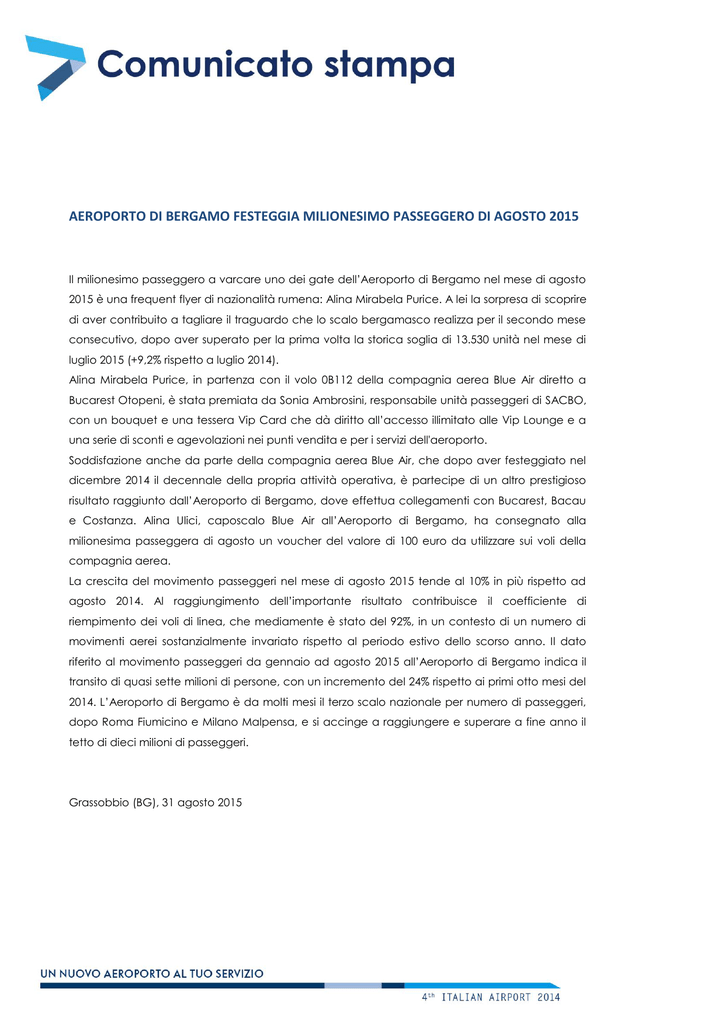 Comunicato stampa

AEROPORTO DI BERGAMO FESTEGGIA MILIONESIMO PASSEGGERO DI AGOSTO 2015

Il milionesimo passeggero a varcare uno dei gate dell'Aeroporto di Bergamo nel mese di agosto 2015 è una frequent flyer di nazionalità rumena: Alina Mirabela Purice. A lei la sorpresa di scoprire di aver contribuito a tagliare il traguardo che lo scalo bergamasco realizza per il secondo mese consecutivo, dopo aver superato per la prima volta la storica soglia di 13.530 unità nel mese di luglio 2015 (+9,2% rispetto a luglio 2014).
Alina Mirabela Purice, in partenza con il volo 0B112 della compagnia aerea Blue Air diretto a Bucarest Otopeni, è stata premiata da Sonia Ambrosini, responsabile unità passeggeri di SACBO, con un bouquet e una tessera Vip Card che dà diritto all'accesso illimitato alle Vip Lounge e a una serie di sconti e agevolazioni nei punti vendita e per i servizi dell'aeroporto.
Soddisfazione anche da parte della compagnia aerea Blue Air, che dopo aver festeggiato nel dicembre 2014 il decennale della propria attività operativa, è partecipe di un altro prestigioso risultato raggiunto dall'Aeroporto di Bergamo, dove effettua collegamenti con Bucarest, Bacau e Costanza. Alina Ulici, caposcalo Blue Air all'Aeroporto di Bergamo, ha consegnato alla milionesima passeggera di agosto un voucher del valore di 100 euro da utilizzare sui voli della compagnia aerea.
La crescita del movimento passeggeri nel mese di agosto 2015 tende al 10% in più rispetto ad agosto 2014. Al raggiungimento dell'importante risultato contribuisce il coefficiente di riempimento dei voli di linea, che mediamente è stato del 92%, in un contesto di un numero di movimenti aerei sostanzialmente invariato rispetto al periodo estivo dello scorso anno. Il dato riferito al movimento passeggeri da gennaio ad agosto 2015 all'Aeroporto di Bergamo indica il transito di quasi sette milioni di persone, con un incremento del 24% rispetto ai primi otto mesi del 2014. L'Aeroporto di Bergamo è da molti mesi il terzo scalo nazionale per numero di passeggeri, dopo Roma Fiumicino e Milano Malpensa, e si accinge a raggiungere e superare a fine anno il tetto di dieci milioni di passeggeri.

Grassobbio (BG), 31 agosto 2015

UN NUOVO AEROPORTO AL TUO SERVIZIO
4th ITALIAN AIRPORT 2014